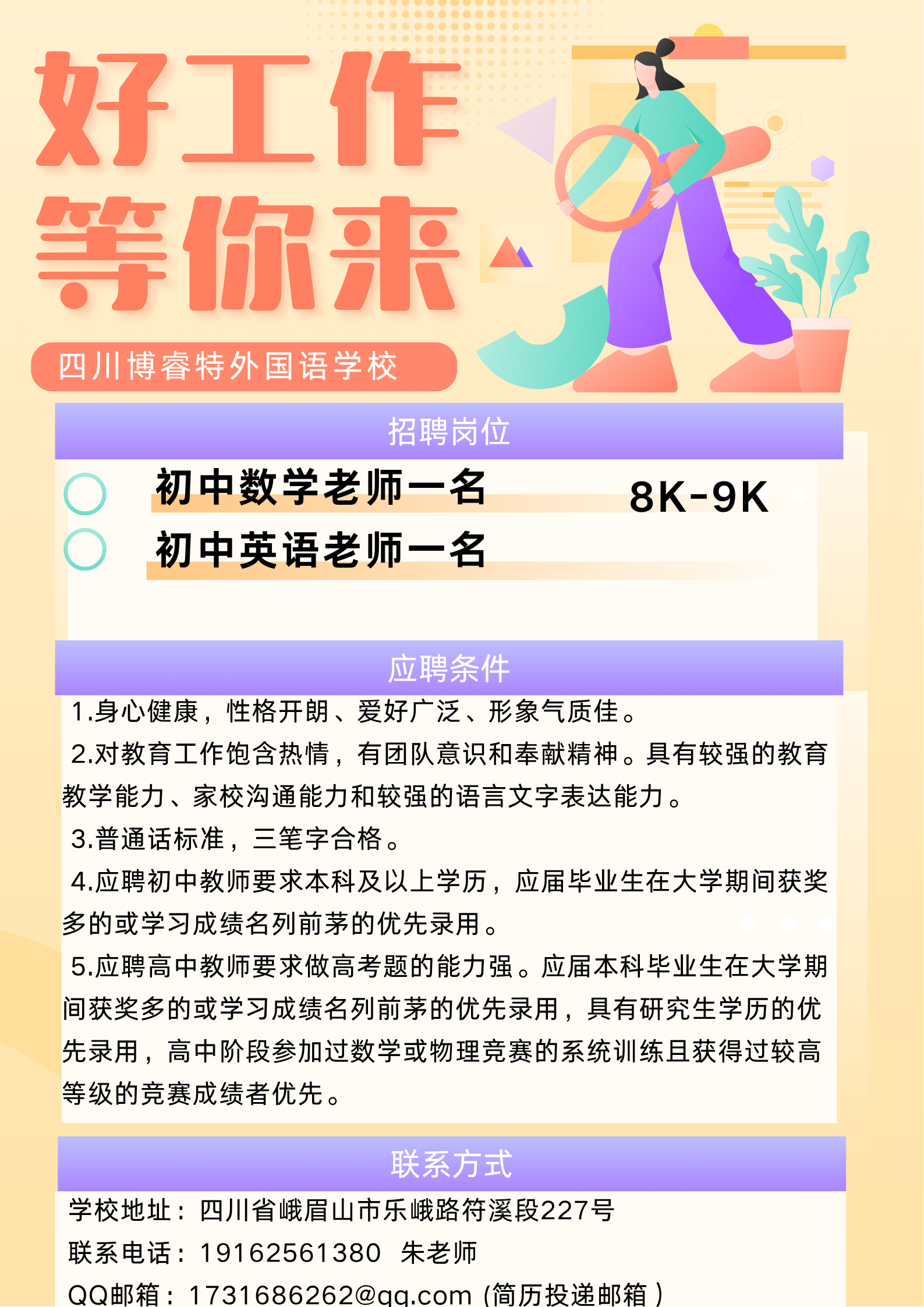 好工作
等你来

四川博睿特外国语学校

招聘岗位

初中数学老师一名　　8K-9K
初中英语老师一名

应聘条件

1.身心健康，性格开朗、爱好广泛、形象气质佳。
2.对教育工作饱含热情，有团队意识和奉献精神。具有较强的教育教学能力、家校沟通能力和较强的语言文字表达能力。
3.普通话标准，三笔字合格。
4.应聘初中教师要求本科及以上学历，应届毕业生在大学期间获奖多的或学习成绩名列前茅的优先录用。
5.应聘高中教师要求做高考题的能力强。应届本科毕业生在大学期间获奖多的或学习成绩名列前茅的优先录用，具有研究生学历的优先录用，高中阶段参加过数学或物理竞赛的系统训练且获得过较高等级的竞赛成绩者优先。

联系方式

学校地址：四川省峨眉山市乐峨路符溪段227号
联系电话：19162561380　朱老师
QQ邮箱：1731686262@qq.com (简历投递邮箱)